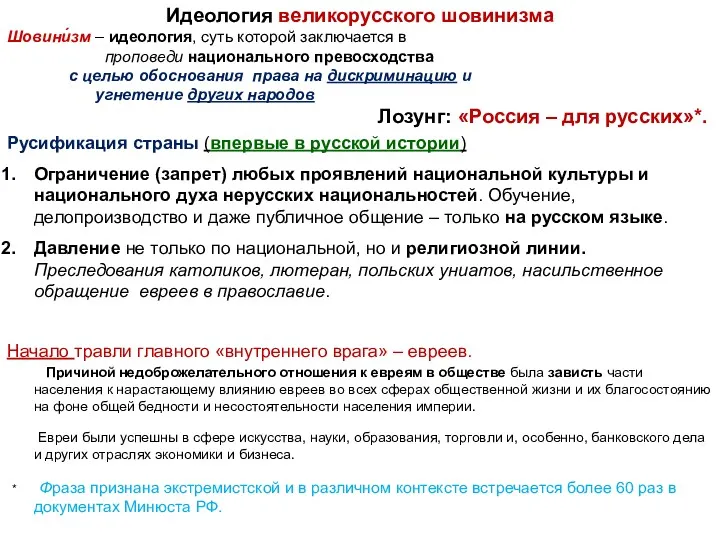 Идеология великорусского шовинизма

Шовини́зм – идеология, суть которой заключается в проповеди национального превосходства с целью обоснования права на дискриминацию и угнетение других народов

Лозунг: «Россия – для русских»*.

Русификация страны (впервые в русской истории)

1. Ограничение (запрет) любых проявлений национальной культуры и национального духа нерусских национальностей. Обучение, делопроизводство и даже публичное общение – только на русском языке.

2. Давление не только по национальной, но и религиозной линии. Преследования католиков, лютеран, польских униатов, насильственное обращение евреев в православие.

Начало травли главного «внутреннего врага» – евреев.

Причиной недоброжелательного отношения к евреям в обществе была зависть части населения к нарастающему влиянию евреев во всех сферах общественной жизни и их благосостоянию на фоне общей бедности и несостоятельности населения империи.

Евреи были успешны в сфере искусства, науки, образования, торговли и, особенно, банковского дела и других отраслях экономики и бизнеса.

* Фраза признана экстремистской и в различном контексте встречается более 60 раз в документах Минюста РФ.